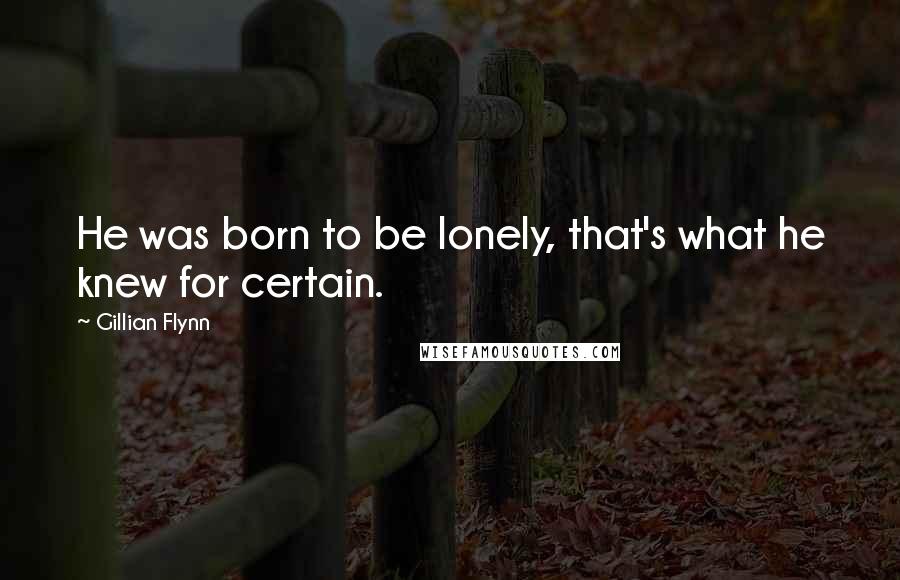 He was born to be lonely, that's what he knew for certain.

~ Gillian Flynn

WISEFAMOUSQUOTES.COM